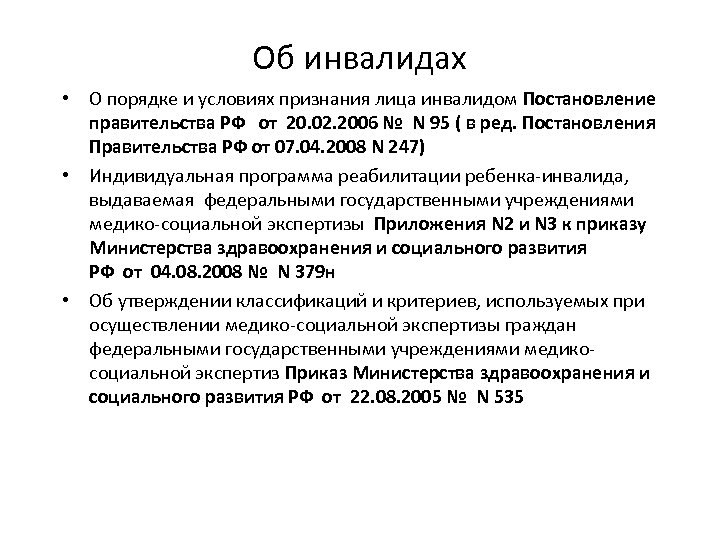 Об инвалидах

• О порядке и условиях признания лица инвалидом Постановление правительства РФ от 20.02.2006 № N 95 ( в ред. Постановления Правительства РФ от 07.04.2008 N 247)

• Индивидуальная программа реабилитации ребенка-инвалида, выдаваемая федеральными государственными учреждениями медико-социальной экспертизы Приложения N2 и N3 к приказу Министерства здравоохранения и социального развития РФ от 04.08.2008 № N 379н

• Об утверждении классификаций и критериев, используемых при осуществлении медико-социальной экспертизы граждан федеральными государственными учреждениями медико-социальной экспертиз Приказ Министерства здравоохранения и социального развития РФ от 22.08.2005 № N 535